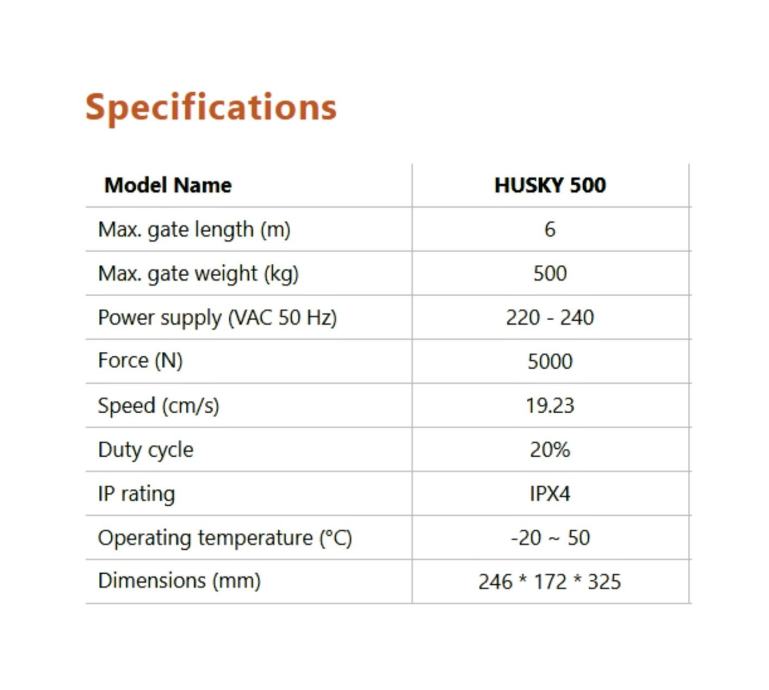 Specifications

| Model Name | HUSKY 500 |
|---|---|
| Max. gate length (m) | 6 |
| Max. gate weight (kg) | 500 |
| Power supply (VAC 50 Hz) | 220 - 240 |
| Force (N) | 5000 |
| Speed (cm/s) | 19.23 |
| Duty cycle | 20% |
| IP rating | IPX4 |
| Operating temperature (°C) | -20 ~ 50 |
| Dimensions (mm) | 246 * 172 * 325 |